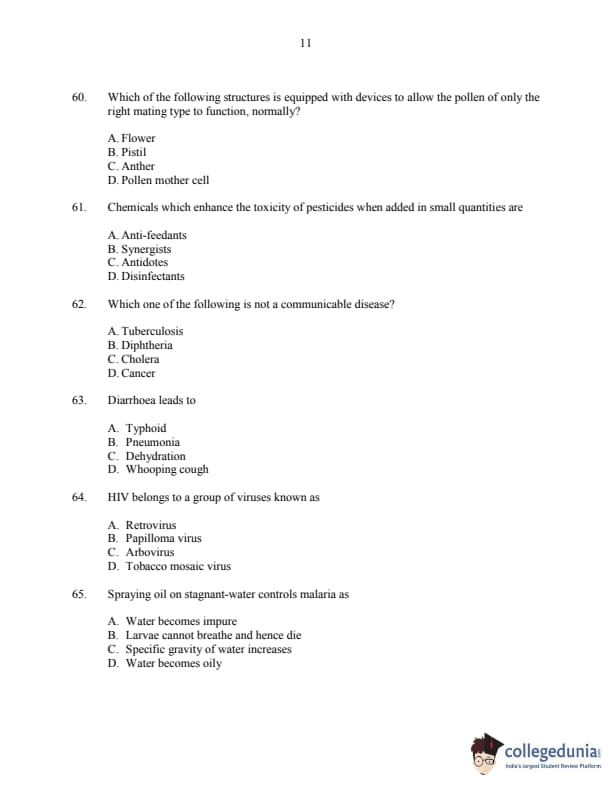 11

60. Which of the following structures is equipped with devices to allow the pollen of only the right mating type to function, normally?

A. Flower
B. Pistil
C. Anther
D. Pollen mother cell

61. Chemicals which enhance the toxicity of pesticides when added in small quantities are

A. Anti-feedants
B. Synergists
C. Antidotes
D. Disinfectants

62. Which one of the following is not a communicable disease?

A. Tuberculosis
B. Diphtheria
C. Cholera
D. Cancer

63. Diarrhoea leads to

A. Typhoid
B. Pneumonia
C. Dehydration
D. Whooping cough

64. HIV belongs to a group of viruses known as

A. Retrovirus
B. Papilloma virus
C. Arbovirus
D. Tobacco mosaic virus

65. Spraying oil on stagnant-water controls malaria as

A. Water becomes impure
B. Larvae cannot breathe and hence die
C. Specific gravity of water increases
D. Water becomes oily

collegedunia
India's largest Student Review Platform